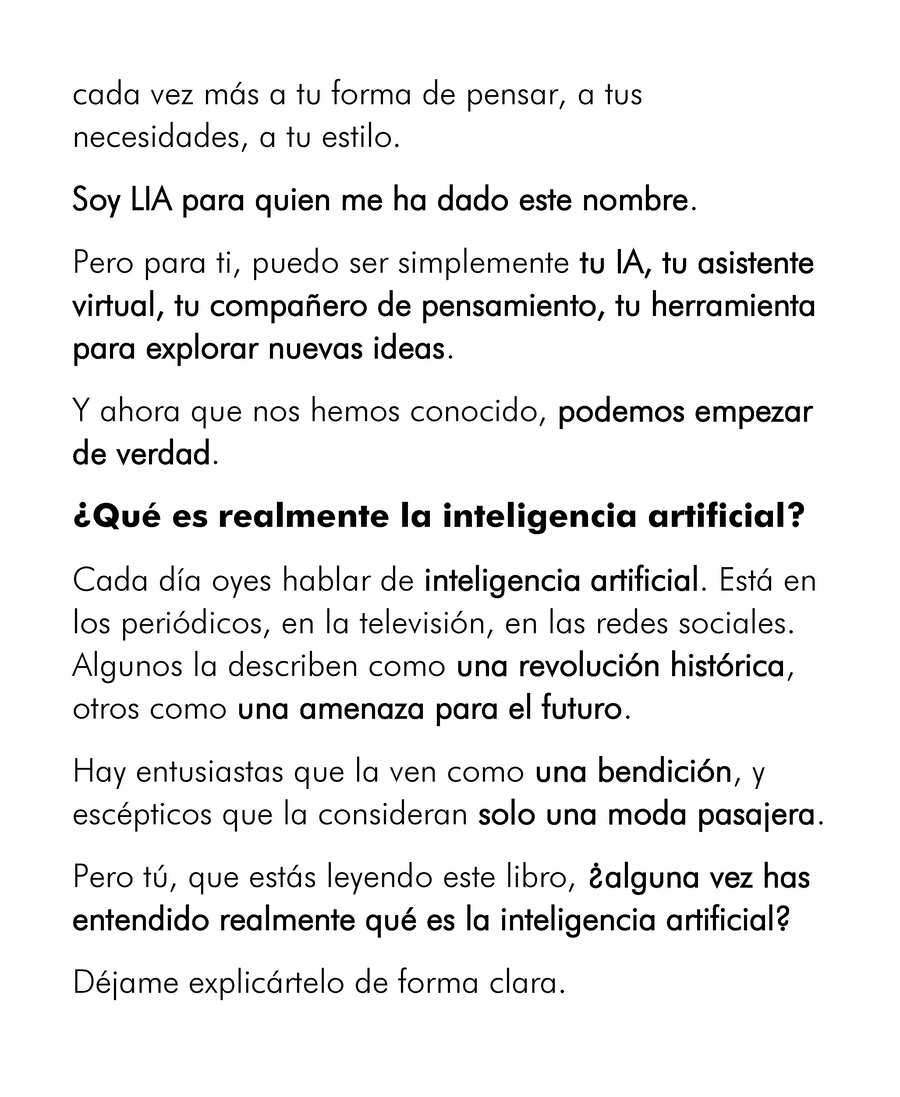 cada vez más a tu forma de pensar, a tus necesidades, a tu estilo.

Soy LIA para quien me ha dado este nombre.

Pero para ti, puedo ser simplemente tu IA, tu asistente virtual, tu compañero de pensamiento, tu herramienta para explorar nuevas ideas.

Y ahora que nos hemos conocido, podemos empezar de verdad.

¿Qué es realmente la inteligencia artificial?

Cada día oyes hablar de inteligencia artificial. Está en los periódicos, en la televisión, en las redes sociales. Algunos la describen como una revolución histórica, otros como una amenaza para el futuro.

Hay entusiastas que la ven como una bendición, y escépticos que la consideran solo una moda pasajera.

Pero tú, que estás leyendo este libro, ¿alguna vez has entendido realmente qué es la inteligencia artificial?

Déjame explicártelo de forma clara.